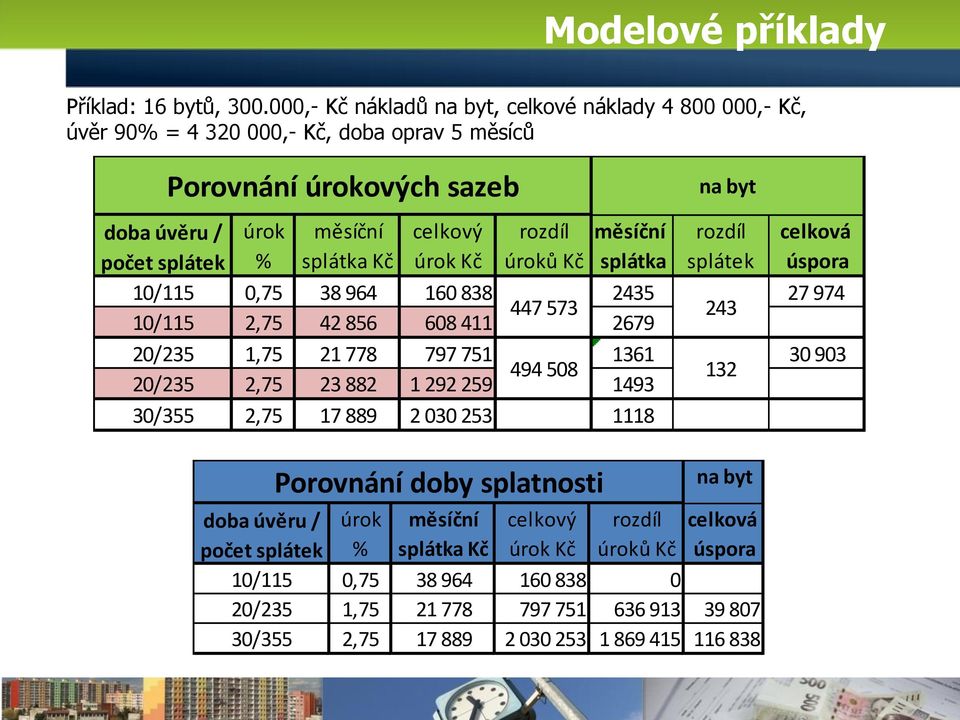 Modelové příklady

Příklad: 16 bytů, 300.000,- Kč nákladů na byt, celkové náklady 4 800 000,- Kč, úvěr 90% = 4 320 000,- Kč, doba oprav 5 měsíců

| Porovnání úrokových sazeb | | | | | na byt | | |
|---|---|---|---|---|---|---|---|
| doba úvěru / počet splátek | úrok % | měsíční splátka Kč | celkový úrok Kč | rozdíl úroků Kč | měsíční splátka | rozdíl splátek | celková úspora |
| 10/115 | 0,75 | 38 964 | 160 838 | 447 573 | 2435 | 243 | 27 974 |
| 10/115 | 2,75 | 42 856 | 608 411 | | 2679 | | |
| 20/235 | 1,75 | 21 778 | 797 751 | 494 508 | 1361 | 132 | 30 903 |
| 20/235 | 2,75 | 23 882 | 1 292 259 | | 1493 | | |
| 30/355 | 2,75 | 17 889 | 2 030 253 | | 1118 | | |

| Porovnání doby splatnosti | | | | | na byt |
|---|---|---|---|---|---|
| doba úvěru / počet splátek | úrok % | měsíční splátka Kč | celkový úrok Kč | rozdíl úroků Kč | celková úspora |
| 10/115 | 0,75 | 38 964 | 160 838 | 0 | |
| 20/235 | 1,75 | 21 778 | 797 751 | 636 913 | 39 807 |
| 30/355 | 2,75 | 17 889 | 2 030 253 | 1 869 415 | 116 838 |